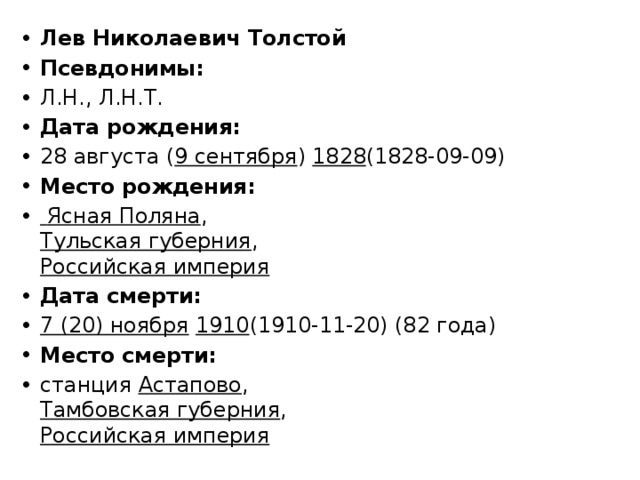 • Лев Николаевич Толстой
• Псевдонимы:
• Л.Н., Л.Н.Т.
• Дата рождения:
• 28 августа (9 сентября) 1828(1828-09-09)
• Место рождения:
• Ясная Поляна, Тульская губерния, Российская империя
• Дата смерти:
• 7 (20) ноября 1910(1910-11-20) (82 года)
• Место смерти:
• станция Астапово, Тамбовская губерния, Российская империя